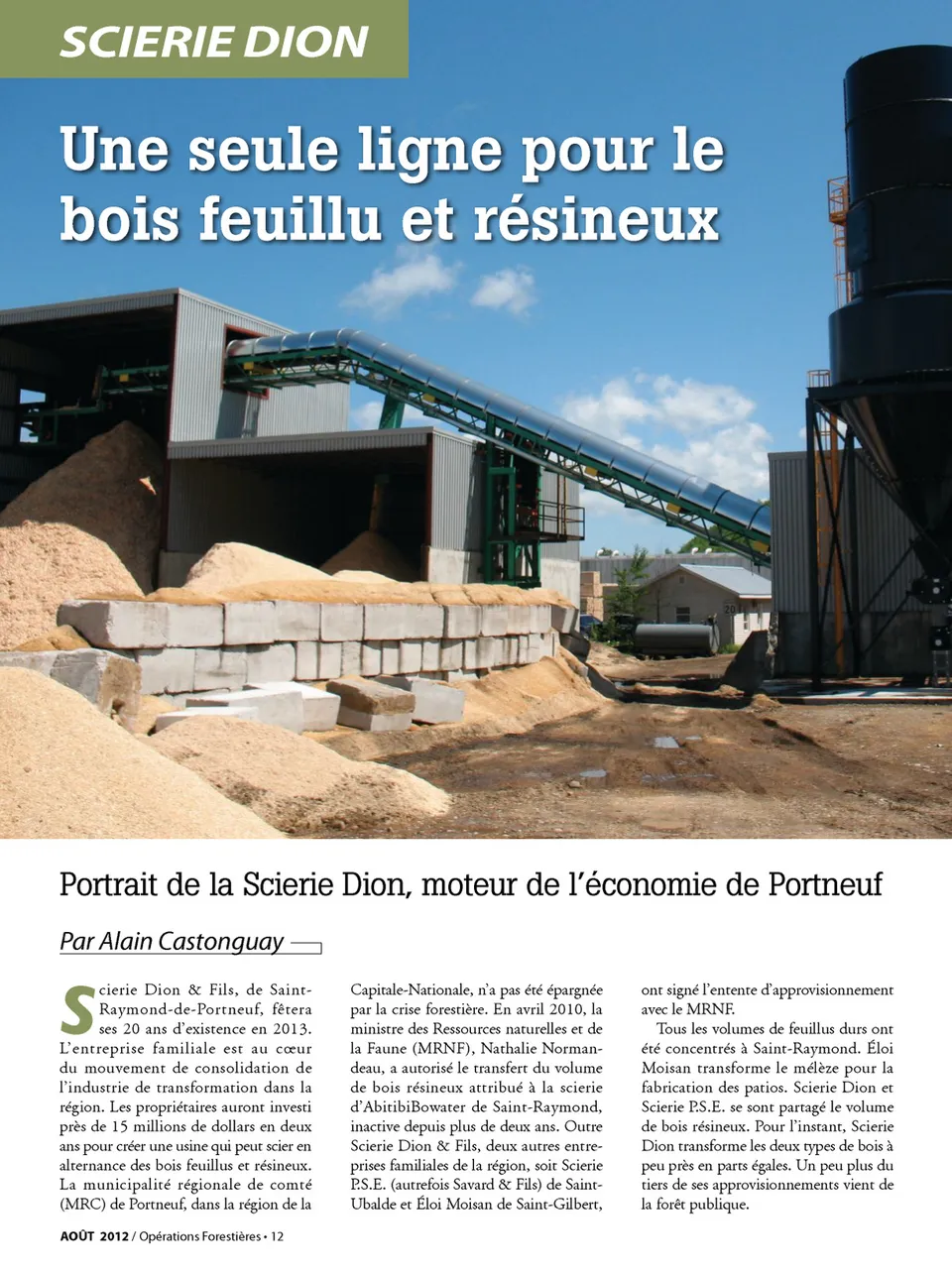 SCIERIE DION

Une seule ligne pour le bois feuillu et résineux

Portrait de la Scierie Dion, moteur de l'économie de Portneuf

Par Alain Castonguay

Scierie Dion & Fils, de Saint-Raymond-de-Portneuf, fêtera ses 20 ans d'existence en 2013. L'entreprise familiale est au cœur du mouvement de consolidation de l'industrie de transformation dans la région. Les propriétaires auront investi près de 15 millions de dollars en deux ans pour créer une usine qui peut scier en alternance des bois feuillus et résineux. La municipalité régionale de comté (MRC) de Portneuf, dans la région de la Capitale-Nationale, n'a pas été épargnée par la crise forestière. En avril 2010, la ministre des Ressources naturelles et de la Faune (MRNF), Nathalie Normandeau, a autorisé le transfert du volume de bois résineux attribué à la scierie d'AbitibiBowater de Saint-Raymond, inactive depuis plus de deux ans. Outre Scierie Dion & Fils, deux autres entreprises familiales de la région, soit Scierie P.S.E. (autrefois Savard & Fils) de Saint-Ubalde et Éloi Moisan de Saint-Gilbert, ont signé l'entente d'approvisionnement avec le MRNF.

Tous les volumes de feuillus durs ont été concentrés à Saint-Raymond. Éloi Moisan transforme le mélèze pour la fabrication des patios. Scierie Dion et Scierie P.S.E. se sont partagé le volume de bois résineux. Pour l'instant, Scierie Dion transforme les deux types de bois à peu près en parts égales. Un peu plus du tiers de ses approvisionnements vient de la forêt publique.

AOÛT 2012 / Opérations Forestières • 12